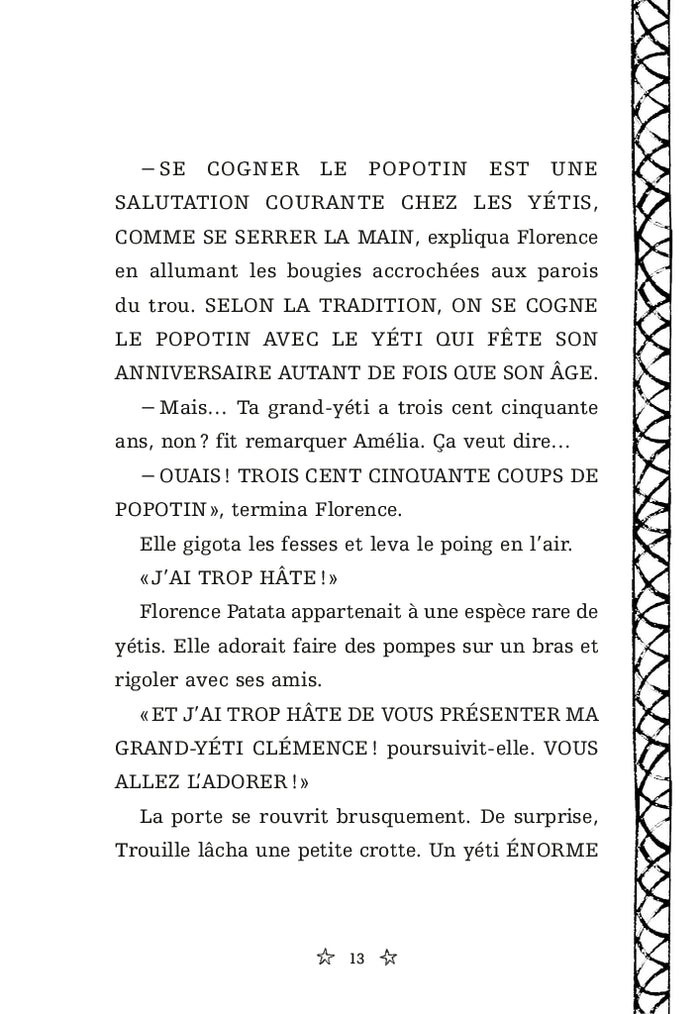 – SE COGNER LE POPOTIN EST UNE SALUTATION COURANTE CHEZ LES YÉTIS, COMME SE SERRER LA MAIN, expliqua Florence en allumant les bougies accrochées aux parois du trou. SELON LA TRADITION, ON SE COGNE LE POPOTIN AVEC LE YÉTI QUI FÊTE SON ANNIVERSAIRE AUTANT DE FOIS QUE SON ÂGE.

– Mais… Ta grand-yéti a trois cent cinquante ans, non ? fit remarquer Amélia. Ça veut dire…

– OUAIS ! TROIS CENT CINQUANTE COUPS DE POPOTIN », termina Florence.

Elle gigota les fesses et leva le poing en l'air.

« J'AI TROP HÂTE ! »

Florence Patata appartenait à une espèce rare de yétis. Elle adorait faire des pompes sur un bras et rigoler avec ses amis.

« ET J'AI TROP HÂTE DE VOUS PRÉSENTER MA GRAND-YÉTI CLÉMENCE ! poursuivit-elle. VOUS ALLEZ L'ADORER ! »

La porte se rouvrit brusquement. De surprise, Trouille lâcha une petite crotte. Un yéti ÉNORME

☆ 13 ☆